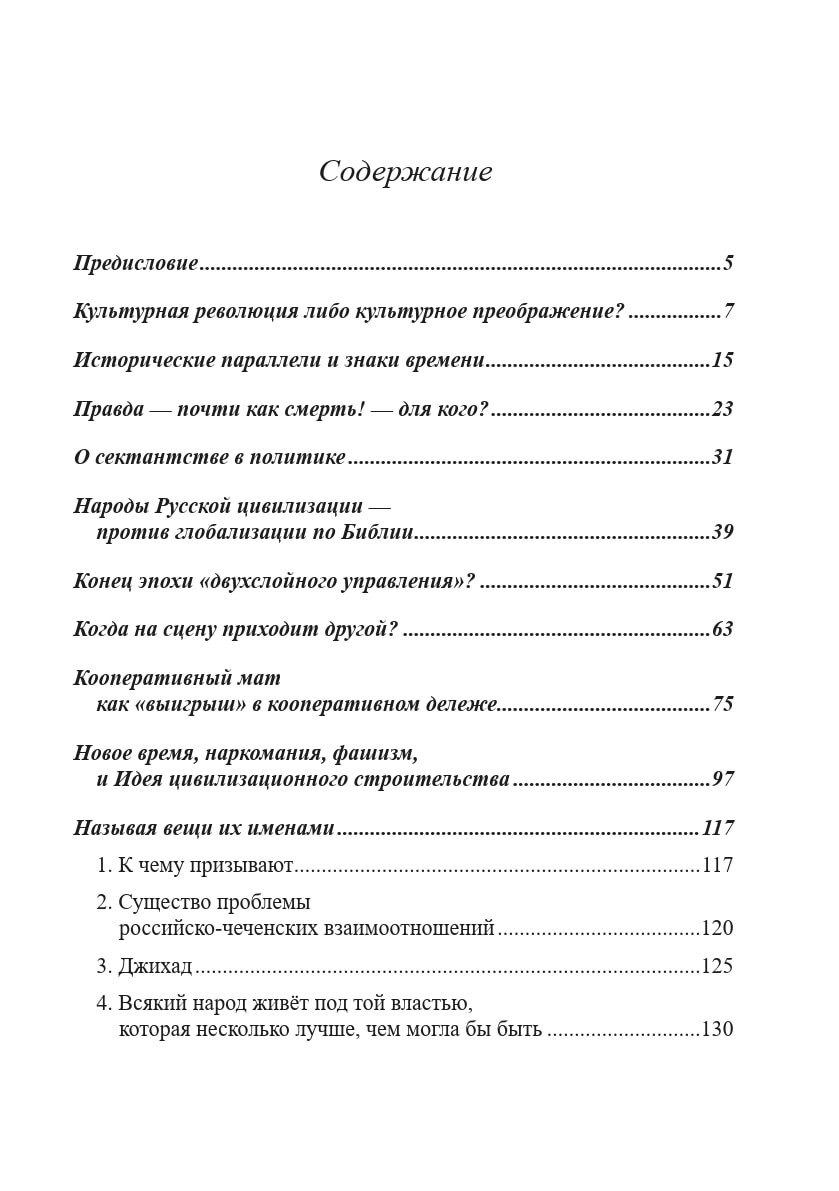 Содержание

Предисловие 5

Культурная революция либо культурное преображение? 7

Исторические параллели и знаки времени 15

Правда — почти как смерть! — для кого? 23

О сектантстве в политике 31

Народы Русской цивилизации —
против глобализации по Библии 39

Конец эпохи «двухслойного управления»? 51

Когда на сцену приходит другой? 63

Кооперативный мат
как «выигрыш» в кооперативном дележе 75

Новое время, наркомания, фашизм,
и Идея цивилизационного строительства 97

Называя вещи их именами 117

1. К чему призывают 117

2. Существо проблемы
российско-чеченских взаимоотношений 120

3. Джихад 125

4. Всякий народ живёт под той властью,
которая несколько лучше, чем могла бы быть 130